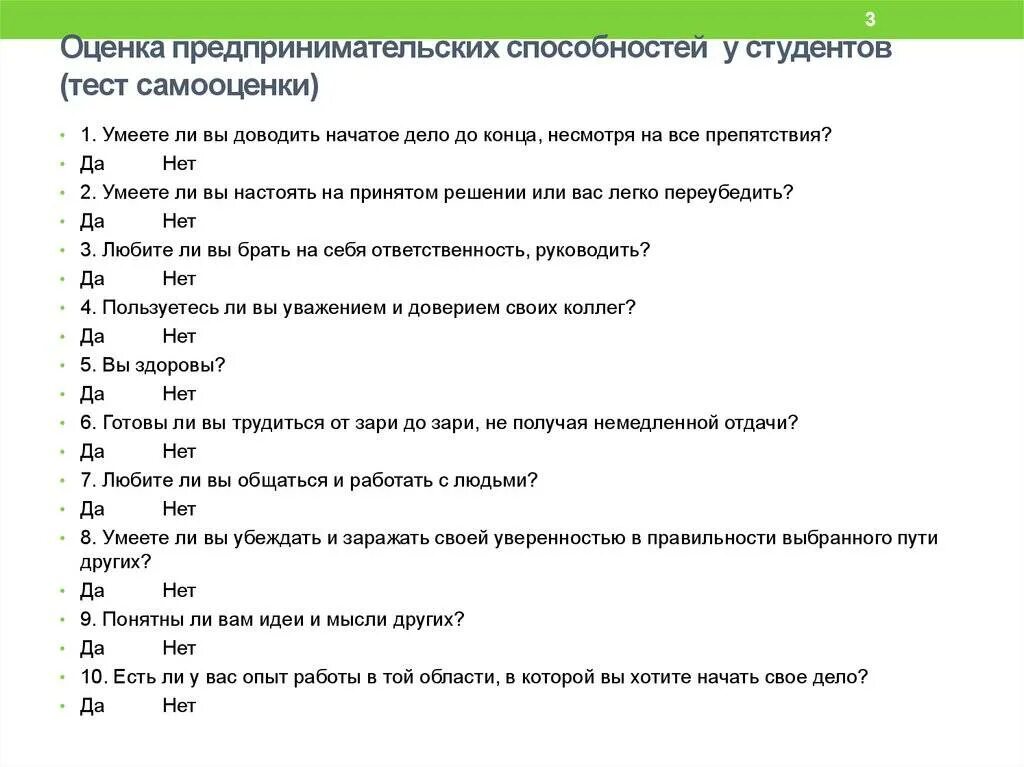 3

Оценка предпринимательских способностей у студентов (тест самооценки)

• 1. Умеете ли вы доводить начатое дело до конца, несмотря на все препятствия?
• Да Нет
• 2. Умеете ли вы настоять на принятом решении или вас легко переубедить?
• Да Нет
• 3. Любите ли вы брать на себя ответственность, руководить?
• Да Нет
• 4. Пользуетесь ли вы уважением и доверием своих коллег?
• Да Нет
• 5. Вы здоровы?
• Да Нет
• 6. Готовы ли вы трудиться от зари до зари, не получая немедленной отдачи?
• Да Нет
• 7. Любите ли вы общаться и работать с людьми?
• Да Нет
• 8. Умеете ли вы убеждать и заражать своей уверенностью в правильности выбранного пути других?
• Да Нет
• 9. Понятны ли вам идеи и мысли других?
• Да Нет
• 10. Есть ли у вас опыт работы в той области, в которой вы хотите начать свое дело?
• Да Нет